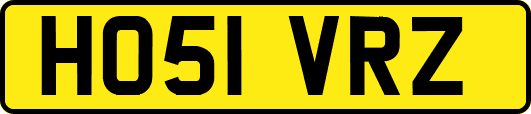 HO51 VRZ